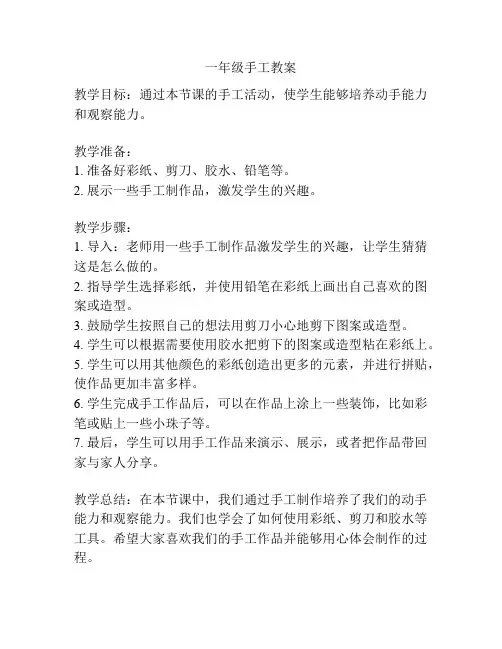 一年级手工教案

教学目标：通过本节课的手工活动，使学生能够培养动手能力和观察能力。

教学准备：
1. 准备好彩纸、剪刀、胶水、铅笔等。
2. 展示一些手工制作品，激发学生的兴趣。

教学步骤：
1. 导入：老师用一些手工制作品激发学生的兴趣，让学生猜猜这是怎么做的。
2. 指导学生选择彩纸，并使用铅笔在彩纸上画出自己喜欢的图案或造型。
3. 鼓励学生按照自己的想法用剪刀小心地剪下图案或造型。
4. 学生可以根据需要使用胶水把剪下的图案或造型粘在彩纸上。
5. 学生可以用其他颜色的彩纸创造出更多的元素，并进行拼贴，使作品更加丰富多样。
6. 学生完成手工作品后，可以在作品上涂上一些装饰，比如彩笔或贴上一些小珠子等。
7. 最后，学生可以用手工作品来演示、展示，或者把作品带回家与家人分享。

教学总结：在本节课中，我们通过手工制作培养了我们的动手能力和观察能力。我们也学会了如何使用彩纸、剪刀和胶水等工具。希望大家喜欢我们的手工作品并能够用心体会制作的过程。